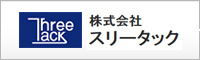 Three Tack
株式会社
スリータック